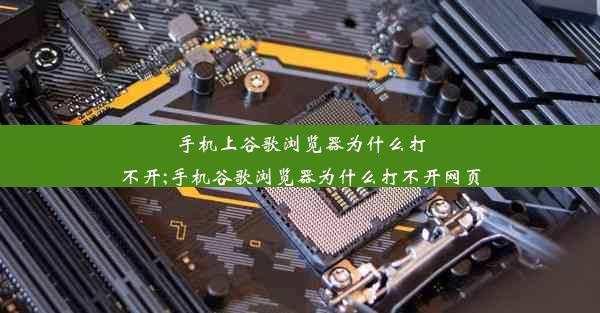 手机上谷歌浏览器为什么打不开;手机谷歌浏览器为什么打不开网页